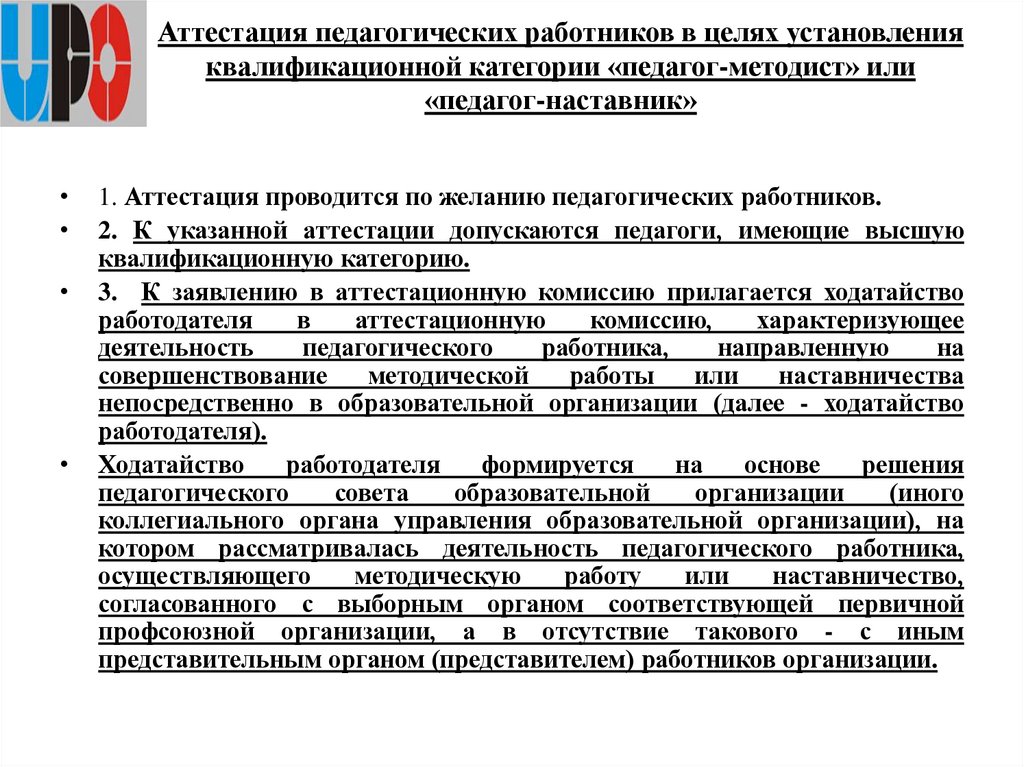 ИРО

Аттестация педагогических работников в целях установления квалификационной категории «педагог-методист» или «педагог-наставник»

• 1. Аттестация проводится по желанию педагогических работников.
• 2. К указанной аттестации допускаются педагоги, имеющие высшую квалификационную категорию.
• 3. К заявлению в аттестационную комиссию прилагается ходатайство работодателя в аттестационную комиссию, характеризующее деятельность педагогического работника, направленную на совершенствование методической работы или наставничества непосредственно в образовательной организации (далее - ходатайство работодателя).
• Ходатайство работодателя формируется на основе решения педагогического совета образовательной организации (иного коллегиального органа управления образовательной организации), на котором рассматривалась деятельность педагогического работника, осуществляющего методическую работу или наставничество, согласованного с выборным органом соответствующей первичной профсоюзной организации, а в отсутствие такового - с иным представительным органом (представителем) работников организации.